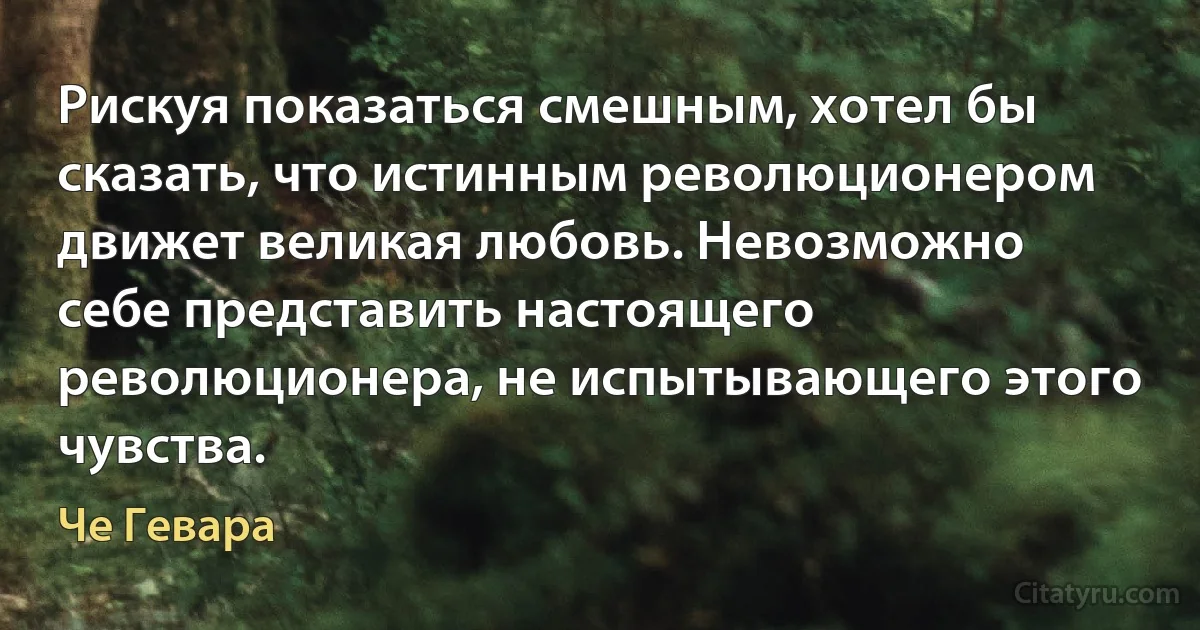 Рискуя показаться смешным, хотел бы сказать, что истинным революционером движет великая любовь. Невозможно себе представить настоящего революционера, не испытывающего этого чувства.

Че Гевара

Citatyru.com